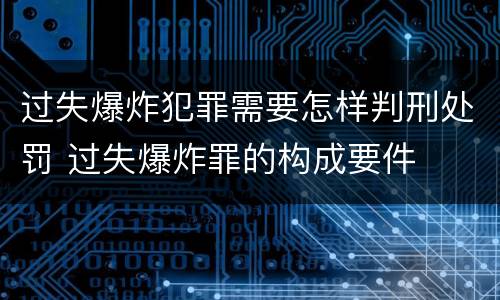 过失爆炸犯罪需要怎样判刑处罚 过失爆炸罪的构成要件